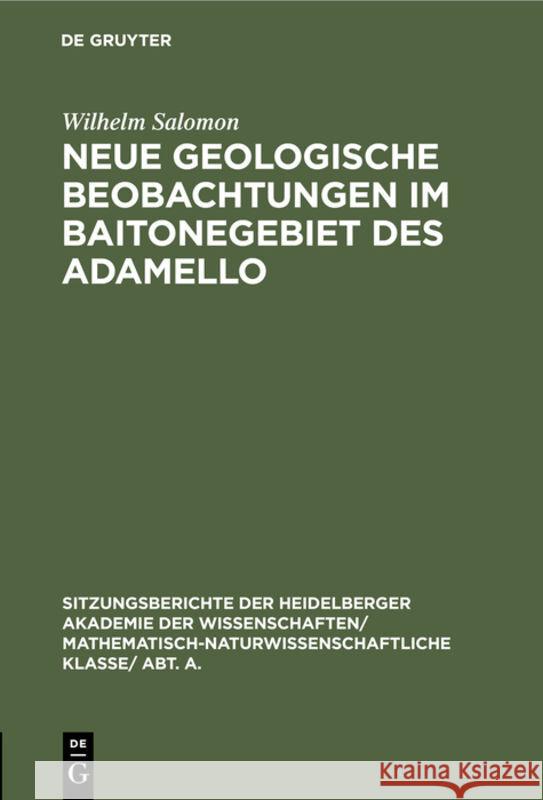 DE GRUYTER

Wilhelm Salomon

NEUE GEOLOGISCHE BEOBACHTUNGEN IM BAITONEGEBIET DES ADAMELLO

SITZUNGSBERICHTE DER HEIDELBERGER AKADEMIE DER WISSENSCHAFTEN/ MATHEMATISCH-NATURWISSENSCHAFTLICHE KLASSE/ ABT. A.

DE G